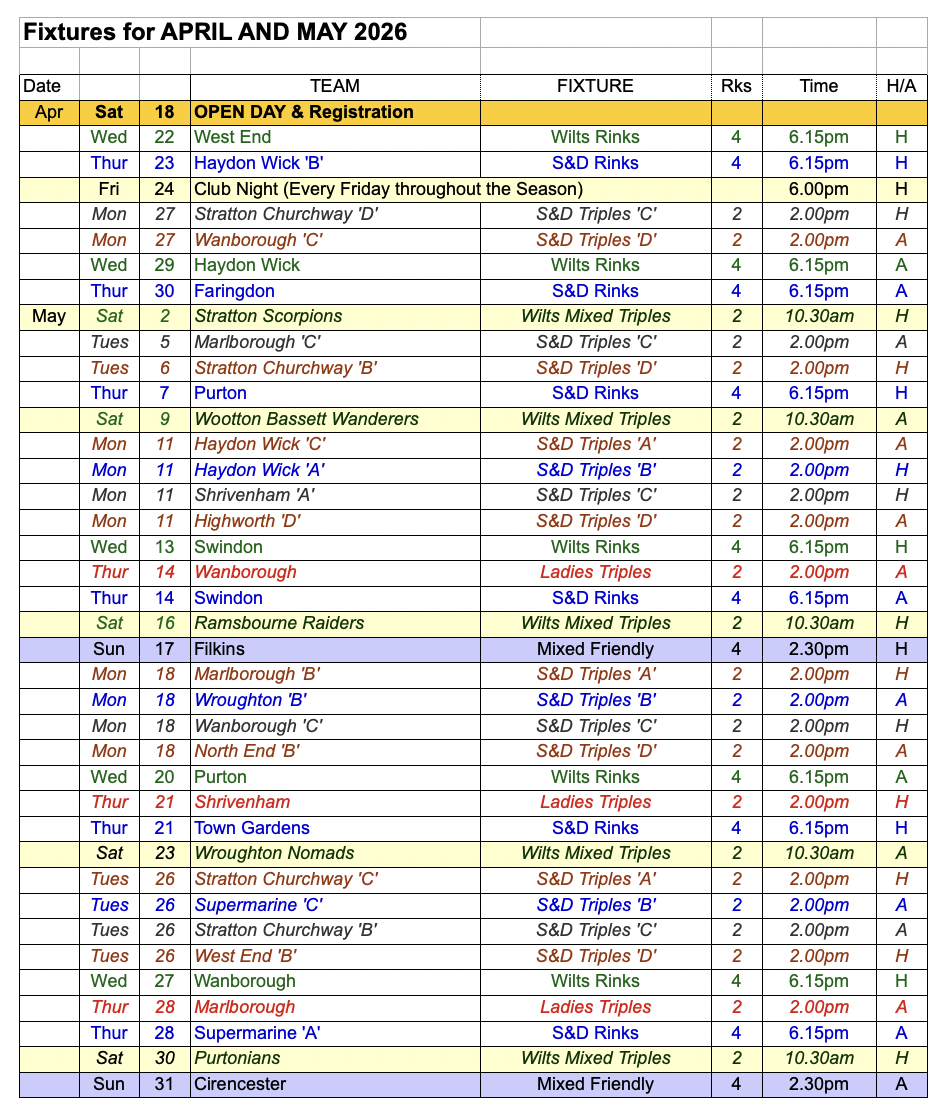 Fixtures for APRIL AND MAY 2026

| Date | | | TEAM | FIXTURE | Rks | Time | H/A |
|---|---|---|---|---|---|---|---|
| Apr | Sat | 18 | OPEN DAY & Registration | | | | |
| | Wed | 22 | West End | Wilts Rinks | 4 | 6.15pm | H |
| | Thur | 23 | Haydon Wick 'B' | S&D Rinks | 4 | 6.15pm | H |
| | Fri | 24 | Club Night (Every Friday throughout the Season) | | | 6.00pm | H |
| | Mon | 27 | Stratton Churchway 'D' | S&D Triples 'C' | 2 | 2.00pm | H |
| | Mon | 27 | Wanborough 'C' | S&D Triples 'D' | 2 | 2.00pm | A |
| | Wed | 29 | Haydon Wick | Wilts Rinks | 4 | 6.15pm | A |
| | Thur | 30 | Faringdon | S&D Rinks | 4 | 6.15pm | A |
| May | Sat | 2 | Stratton Scorpions | Wilts Mixed Triples | 2 | 10.30am | H |
| | Tues | 5 | Marlborough 'C' | S&D Triples 'C' | 2 | 2.00pm | A |
| | Tues | 6 | Stratton Churchway 'B' | S&D Triples 'D' | 2 | 2.00pm | H |
| | Thur | 7 | Purton | S&D Rinks | 4 | 6.15pm | H |
| | Sat | 9 | Wootton Bassett Wanderers | Wilts Mixed Triples | 2 | 10.30am | A |
| | Mon | 11 | Haydon Wick 'C' | S&D Triples 'A' | 2 | 2.00pm | A |
| | Mon | 11 | Haydon Wick 'A' | S&D Triples 'B' | 2 | 2.00pm | H |
| | Mon | 11 | Shrivenham 'A' | S&D Triples 'C' | 2 | 2.00pm | H |
| | Mon | 11 | Highworth 'D' | S&D Triples 'D' | 2 | 2.00pm | A |
| | Wed | 13 | Swindon | Wilts Rinks | 4 | 6.15pm | H |
| | Thur | 14 | Wanborough | Ladies Triples | 2 | 2.00pm | A |
| | Thur | 14 | Swindon | S&D Rinks | 4 | 6.15pm | A |
| | Sat | 16 | Ramsbourne Raiders | Wilts Mixed Triples | 2 | 10.30am | H |
| | Sun | 17 | Filkins | Mixed Friendly | 4 | 2.30pm | H |
| | Mon | 18 | Marlborough 'B' | S&D Triples 'A' | 2 | 2.00pm | H |
| | Mon | 18 | Wroughton 'B' | S&D Triples 'B' | 2 | 2.00pm | A |
| | Mon | 18 | Wanborough 'C' | S&D Triples 'C' | 2 | 2.00pm | H |
| | Mon | 18 | North End 'B' | S&D Triples 'D' | 2 | 2.00pm | A |
| | Wed | 20 | Purton | Wilts Rinks | 4 | 6.15pm | A |
| | Thur | 21 | Shrivenham | Ladies Triples | 2 | 2.00pm | H |
| | Thur | 21 | Town Gardens | S&D Rinks | 4 | 6.15pm | H |
| | Sat | 23 | Wroughton Nomads | Wilts Mixed Triples | 2 | 10.30am | A |
| | Tues | 26 | Stratton Churchway 'C' | S&D Triples 'A' | 2 | 2.00pm | H |
| | Tues | 26 | Supermarine 'C' | S&D Triples 'B' | 2 | 2.00pm | A |
| | Tues | 26 | Stratton Churchway 'B' | S&D Triples 'C' | 2 | 2.00pm | A |
| | Tues | 26 | West End 'B' | S&D Triples 'D' | 2 | 2.00pm | H |
| | Wed | 27 | Wanborough | Wilts Rinks | 4 | 6.15pm | H |
| | Thur | 28 | Marlborough | Ladies Triples | 2 | 2.00pm | A |
| | Thur | 28 | Supermarine 'A' | S&D Rinks | 4 | 6.15pm | A |
| | Sat | 30 | Purtonians | Wilts Mixed Triples | 2 | 10.30am | H |
| | Sun | 31 | Cirencester | Mixed Friendly | 4 | 2.30pm | A |